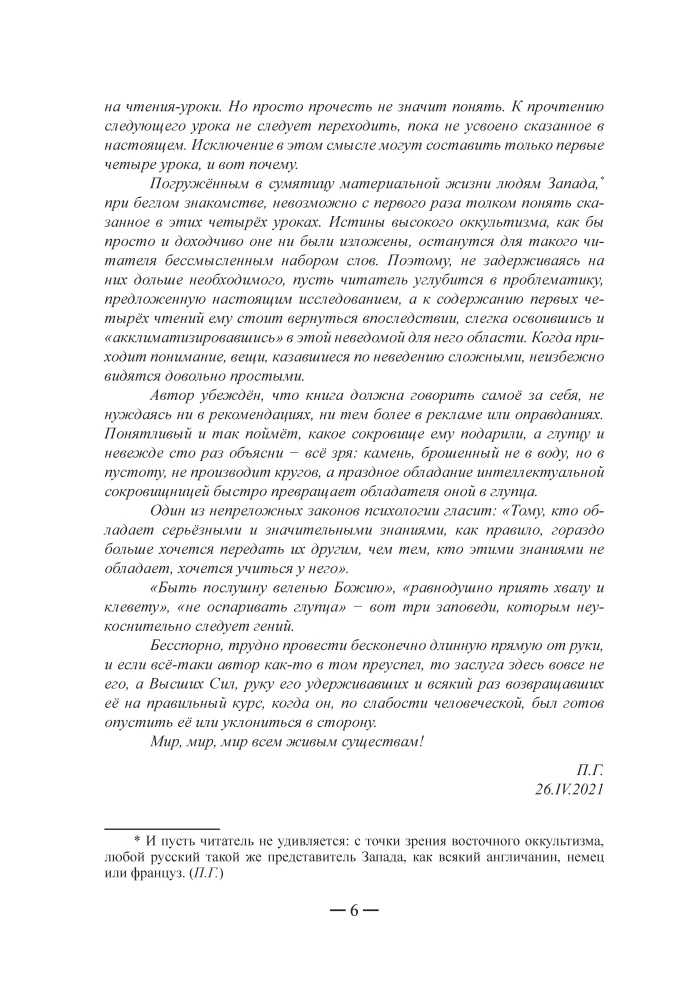 на чтения-уроки. Но просто прочесть не значит понять. К прочтению следующего урока не следует переходить, пока не усвоено сказанное в настоящем. Исключение в этом смысле могут составить только первые четыре урока, и вот почему.

Погружённым в сумятицу материальной жизни людям Запада,* при беглом знакомстве, невозможно с первого раза толком понять сказанное в этих четырёх уроках. Истины высокого оккультизма, как бы просто и доходчиво оне ни были изложены, останутся для такого читателя бессмысленным набором слов. Поэтому, не задерживаясь на них дольше необходимого, пусть читатель углубится в проблематику, предложенную настоящим исследованием, а к содержанию первых четырёх чтений ему стоит вернуться впоследствии, слегка освоившись и «акклиматизировавшись» в этой неведомой для него области. Когда приходит понимание, вещи, казавшиеся по неведению сложными, неизбежно видятся довольно простыми.

Автор убеждён, что книга должна говорить самоё за себя, не нуждаясь ни в рекомендациях, ни тем более в рекламе или оправданиях. Понятливый и так поймёт, какое сокровище ему подарили, а глупцу и невежде сто раз объясни − всё зря: камень, брошенный не в воду, но в пустоту, не производит кругов, а праздное обладание интеллектуальной сокровищницей быстро превращает обладателя оной в глупца.

Один из непреложных законов психологии гласит: «Тому, кто обладает серьёзными и значительными знаниями, как правило, гораздо больше хочется передать их другим, чем тем, кто этими знаниями не обладает, хочется учиться у него».

«Быть послушну веленью Божию», «равнодушно приять хвалу и клевету», «не оспаривать глупца» − вот три заповеди, которым неукоснительно следует гений.

Бесспорно, трудно провести бесконечно длинную прямую от руки, и если всё-таки автор как-то в том преуспел, то заслуга здесь вовсе не его, а Высших Сил, руку его удерживавших и всякий раз возвращавших её на правильный курс, когда он, по слабости человеческой, был готов опустить её или уклониться в сторону.

Мир, мир, мир всем живым существам!

П.Г.
26.IV.2021

* И пусть читатель не удивляется: с точки зрения восточного оккультизма, любой русский такой же представитель Запада, как всякий англичанин, немец или француз. (П.Г.)

— 6 —